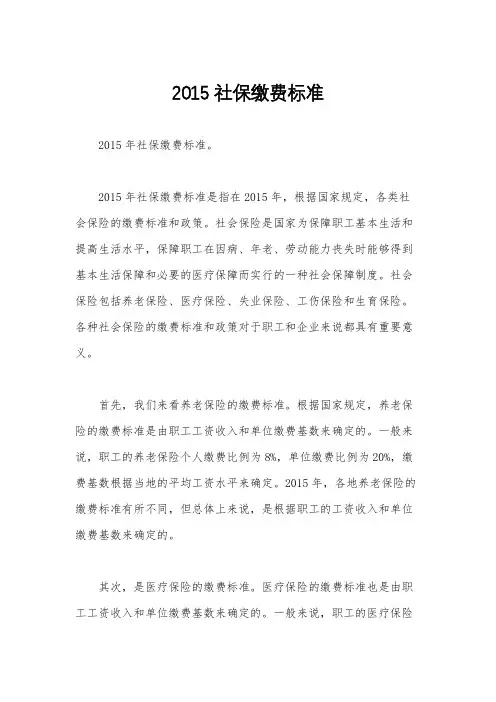 2015 社保缴费标准

2015 年社保缴费标准。

2015 年社保缴费标准是指在 2015 年，根据国家规定，各类社会保险的缴费标准和政策。社会保险是国家为保障职工基本生活和提高生活水平，保障职工在因病、年老、劳动能力丧失时能够得到基本生活保障和必要的医疗保障而实行的一种社会保障制度。社会保险包括养老保险、医疗保险、失业保险、工伤保险和生育保险。各种社会保险的缴费标准和政策对于职工和企业来说都具有重要意义。

首先，我们来看养老保险的缴费标准。根据国家规定，养老保险的缴费标准是由职工工资收入和单位缴费基数来确定的。一般来说，职工的养老保险个人缴费比例为 8%，单位缴费比例为 20%，缴费基数根据当地的平均工资水平来确定。2015 年，各地养老保险的缴费标准有所不同，但总体上来说，是根据职工的工资收入和单位缴费基数来确定的。

其次，是医疗保险的缴费标准。医疗保险的缴费标准也是由职工工资收入和单位缴费基数来确定的。一般来说，职工的医疗保险